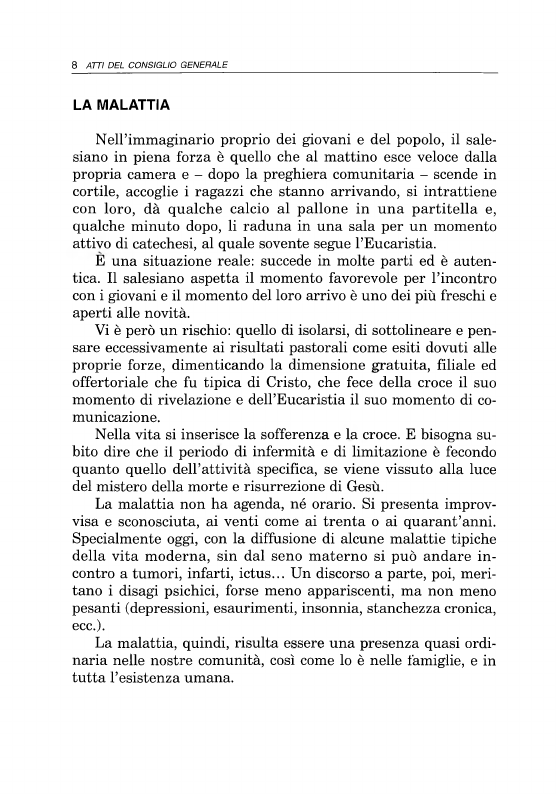 8 ATTI DEL CONSIGLIO GENERALE

LA MALATTIA

Nell'immaginario proprio dei giovani e del popolo, il salesiano in piena forza è quello che al mattino esce veloce dalla propria camera e – dopo la preghiera comunitaria – scende in cortile, accoglie i ragazzi che stanno arrivando, si intrattiene con loro, dà qualche calcio al pallone in una partitella e, qualche minuto dopo, li raduna in una sala per un momento attivo di catechesi, al quale sovente segue l'Eucaristia.

È una situazione reale: succede in molte parti ed è autentica. Il salesiano aspetta il momento favorevole per l'incontro con i giovani e il momento del loro arrivo è uno dei più freschi e aperti alle novità.

Vi è però un rischio: quello di isolarsi, di sottolineare e pensare eccessivamente ai risultati pastorali come esiti dovuti alle proprie forze, dimenticando la dimensione gratuita, filiale ed offertoriale che fu tipica di Cristo, che fece della croce il suo momento di rivelazione e dell'Eucaristia il suo momento di comunicazione.

Nella vita si inserisce la sofferenza e la croce. E bisogna subito dire che il periodo di infermità e di limitazione è fecondo quanto quello dell'attività specifica, se viene vissuto alla luce del mistero della morte e risurrezione di Gesù.

La malattia non ha agenda, né orario. Si presenta improvvisa e sconosciuta, ai venti come ai trenta o ai quarant'anni. Specialmente oggi, con la diffusione di alcune malattie tipiche della vita moderna, sin dal seno materno si può andare incontro a tumori, infarti, ictus... Un discorso a parte, poi, meritano i disagi psichici, forse meno appariscenti, ma non meno pesanti (depressioni, esaurimenti, insonnia, stanchezza cronica, ecc.).

La malattia, quindi, risulta essere una presenza quasi ordinaria nelle nostre comunità, così come lo è nelle famiglie, e in tutta l'esistenza umana.